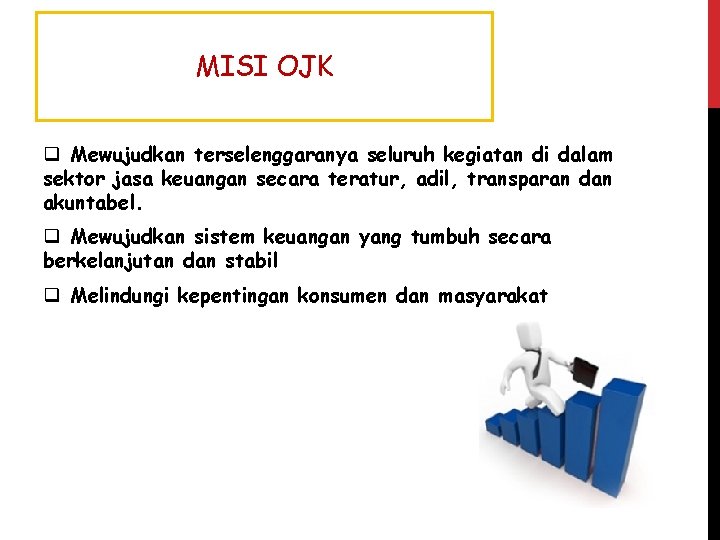 MISI OJK

❑ Mewujudkan terselenggaranya seluruh kegiatan di dalam sektor jasa keuangan secara teratur, adil, transparan dan akuntabel.

❑ Mewujudkan sistem keuangan yang tumbuh secara berkelanjutan dan stabil

❑ Melindungi kepentingan konsumen dan masyarakat